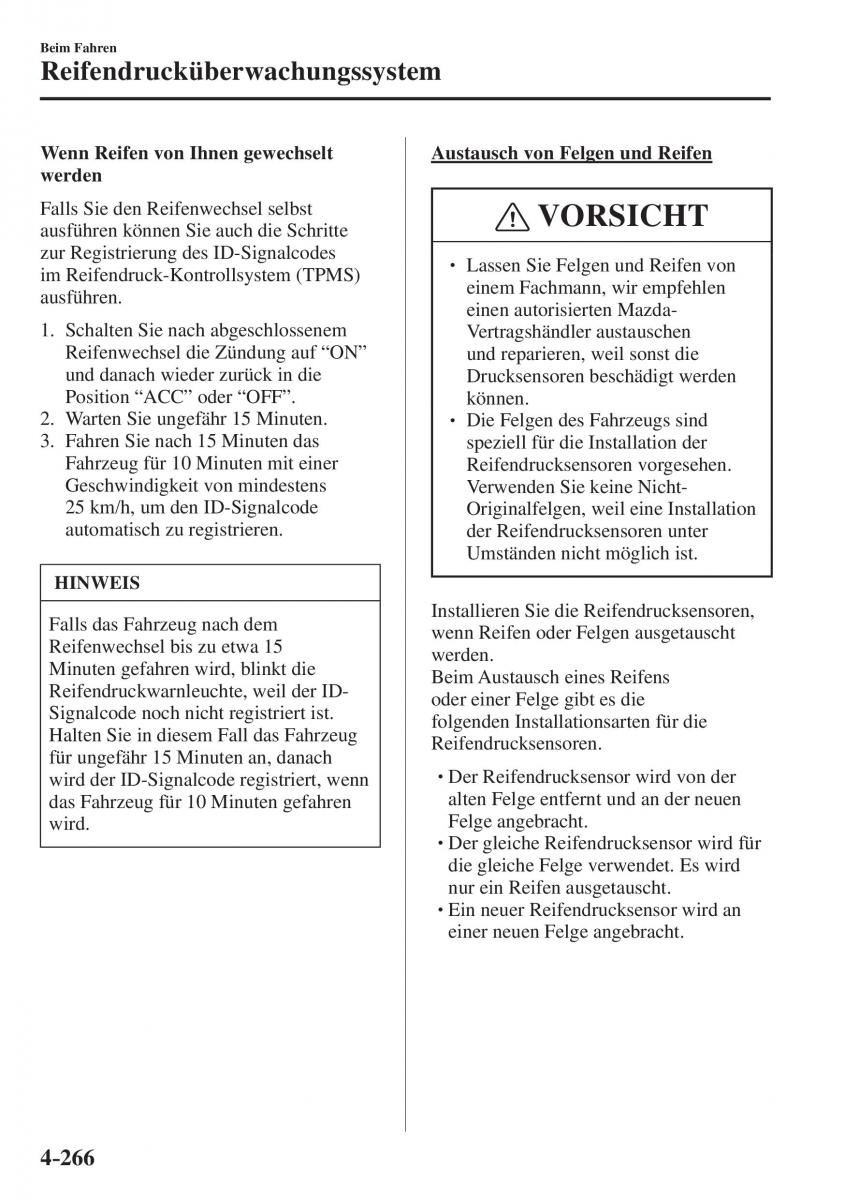 Beim Fahren

Reifendrucküberwachungssystem

Wenn Reifen von Ihnen gewechselt werden

Falls Sie den Reifenwechsel selbst ausführen können Sie auch die Schritte zur Registrierung des ID-Signalcodes im Reifendruck-Kontrollsystem (TPMS) ausführen.

1. Schalten Sie nach abgeschlossenem Reifenwechsel die Zündung auf “ON” und danach wieder zurück in die Position “ACC” oder “OFF”.
2. Warten Sie ungefähr 15 Minuten.
3. Fahren Sie nach 15 Minuten das Fahrzeug für 10 Minuten mit einer Geschwindigkeit von mindestens 25 km/h, um den ID-Signalcode automatisch zu registrieren.

HINWEIS

Falls das Fahrzeug nach dem Reifenwechsel bis zu etwa 15 Minuten gefahren wird, blinkt die Reifendruckwarnleuchte, weil der ID-Signalcode noch nicht registriert ist. Halten Sie in diesem Fall das Fahrzeug für ungefähr 15 Minuten an, danach wird der ID-Signalcode registriert, wenn das Fahrzeug für 10 Minuten gefahren wird.

Austausch von Felgen und Reifen

VORSICHT

• Lassen Sie Felgen und Reifen von einem Fachmann, wir empfehlen einen autorisierten Mazda-Vertragshändler austauschen und reparieren, weil sonst die Drucksensoren beschädigt werden können.
• Die Felgen des Fahrzeugs sind speziell für die Installation der Reifendrucksensoren vorgesehen. Verwenden Sie keine Nicht-Originalfelgen, weil eine Installation der Reifendrucksensoren unter Umständen nicht möglich ist.

Installieren Sie die Reifendrucksensoren, wenn Reifen oder Felgen ausgetauscht werden.
Beim Austausch eines Reifens oder einer Felge gibt es die folgenden Installationsarten für die Reifendrucksensoren.

• Der Reifendrucksensor wird von der alten Felge entfernt und an der neuen Felge angebracht.
• Der gleiche Reifendrucksensor wird für die gleiche Felge verwendet. Es wird nur ein Reifen ausgetauscht.
• Ein neuer Reifendrucksensor wird an einer neuen Felge angebracht.

4-266